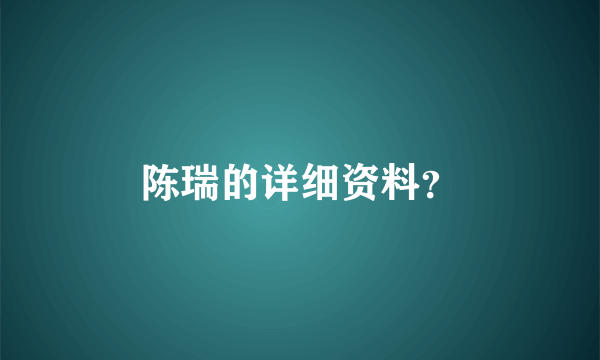 陈瑞的详细资料?